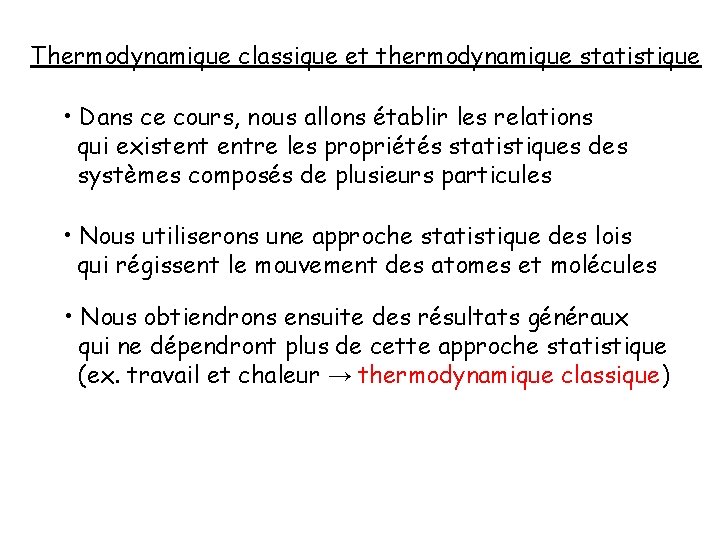 Thermodynamique classique et thermodynamique statistique

• Dans ce cours, nous allons établir les relations qui existent entre les propriétés statistiques des systèmes composés de plusieurs particules

• Nous utiliserons une approche statistique des lois qui régissent le mouvement des atomes et molécules

• Nous obtiendrons ensuite des résultats généraux qui ne dépendront plus de cette approche statistique (ex. travail et chaleur → thermodynamique classique)